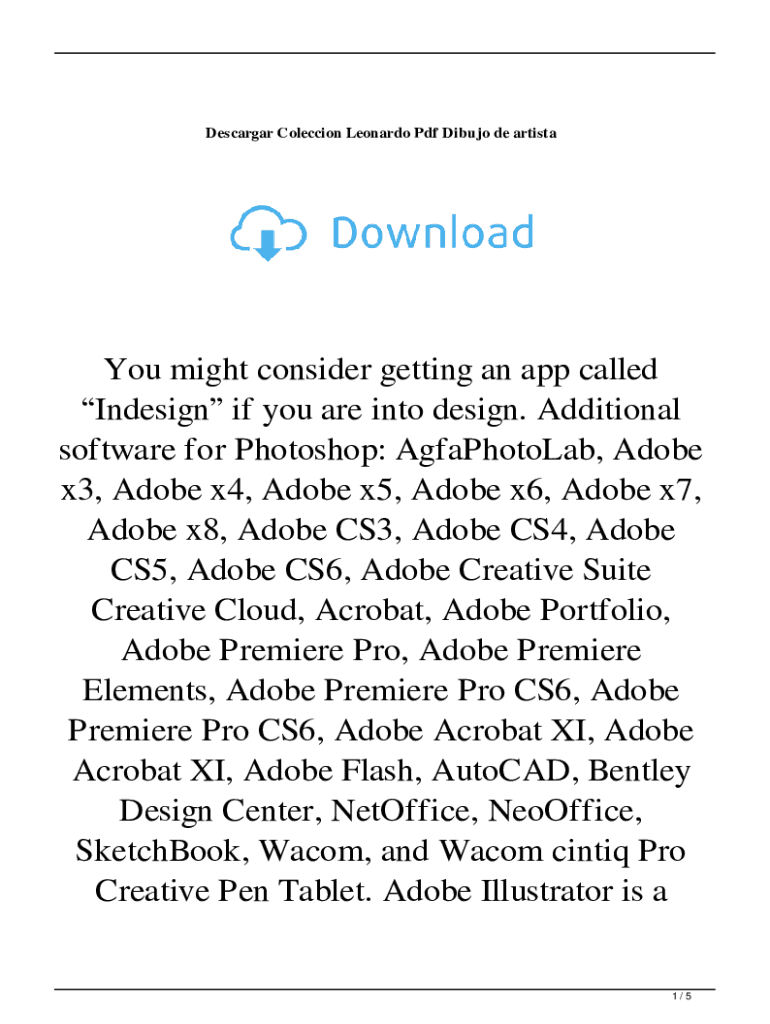 Descargar Coleccion Leonardo Pdf Dibujo de artista

Download

You might consider getting an app called “Indesign” if you are into design. Additional software for Photoshop: AgfaPhotoLab, Adobe x3, Adobe x4, Adobe x5, Adobe x6, Adobe x7, Adobe x8, Adobe CS3, Adobe CS4, Adobe CS5, Adobe CS6, Adobe Creative Suite Creative Cloud, Acrobat, Adobe Portfolio, Adobe Premiere Pro, Adobe Premiere Elements, Adobe Premiere Pro CS6, Adobe Premiere Pro CS6, Adobe Acrobat XI, Adobe Acrobat XI, Adobe Flash, AutoCAD, Bentley Design Center, NetOffice, NeoOffice, SketchBook, Wacom, and Wacom cintiq Pro Creative Pen Tablet. Adobe Illustrator is a

1 / 5